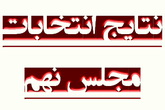 نتایج انتخابات

مجلس نهم